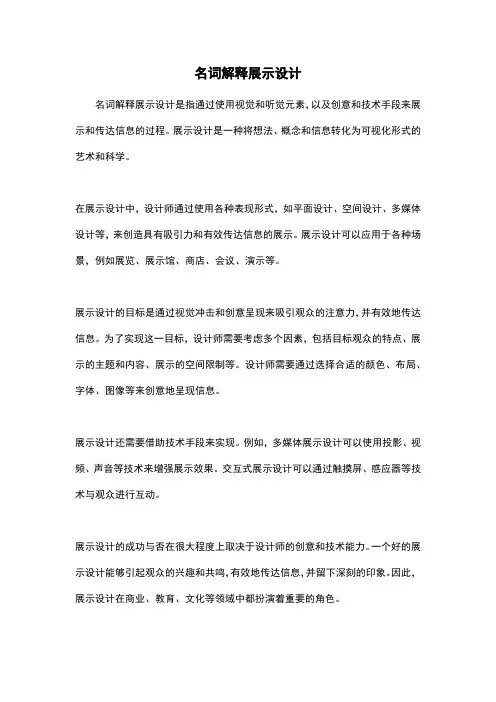 名词解释展示设计

名词解释展示设计是指通过使用视觉和听觉元素，以及创意和技术手段来展示和传达信息的过程。展示设计是一种将想法、概念和信息转化为可视化形式的艺术和科学。

在展示设计中，设计师通过使用各种表现形式，如平面设计、空间设计、多媒体设计等，来创造具有吸引力和有效传达信息的展示。展示设计可以应用于各种场景，例如展览、展示馆、商店、会议、演示等。

展示设计的目标是通过视觉冲击和创意呈现来吸引观众的注意力，并有效地传达信息。为了实现这一目标，设计师需要考虑多个因素，包括目标观众的特点、展示的主题和内容、展示的空间限制等。设计师需要通过选择合适的颜色、布局、字体、图像等来创意地呈现信息。

展示设计还需要借助技术手段来实现。例如，多媒体展示设计可以使用投影、视频、声音等技术来增强展示效果。交互式展示设计可以通过触摸屏、感应器等技术与观众进行互动。

展示设计的成功与否在很大程度上取决于设计师的创意和技术能力。一个好的展示设计能够引起观众的兴趣和共鸣，有效地传达信息，并留下深刻的印象。因此，展示设计在商业、教育、文化等领域中都扮演着重要的角色。